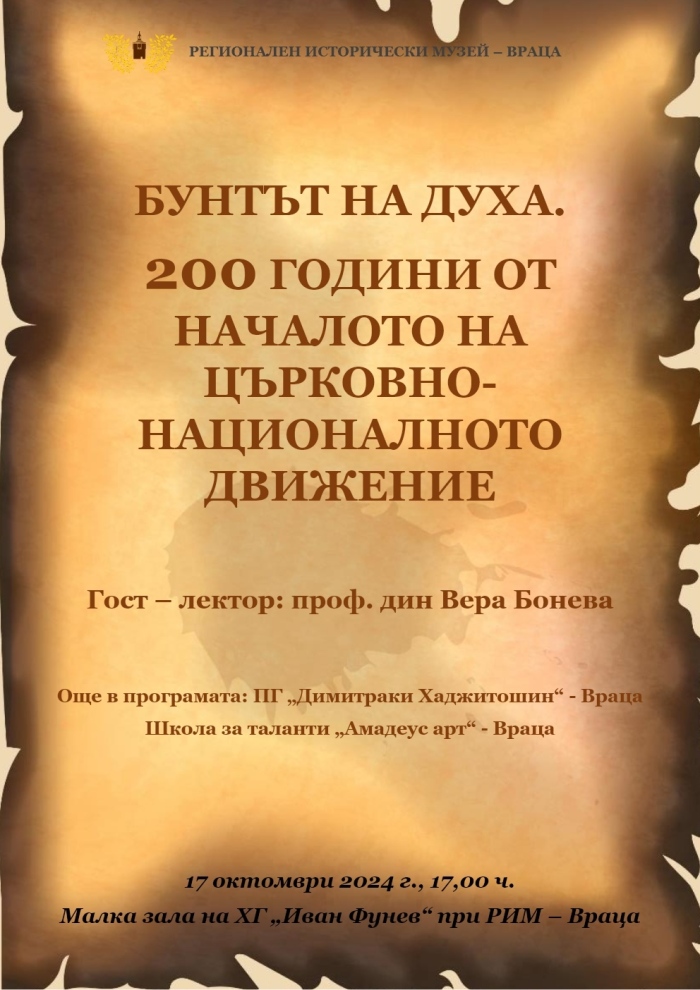 РЕГИОНАЛЕН ИСТОРИЧЕСКИ МУЗЕЙ – ВРАЦА

БУНТЪТ НА ДУХА.

200 ГОДИНИ ОТ НАЧАЛОТО НА ЦЪРКОВНО-НАЦИОНАЛНОТО ДВИЖЕНИЕ

Гост – лектор: проф. дин Вера Бонева

Още в програмата: ПГ „Димитраки Хаджитошин“ - Враца
Школа за таланти „Амадеус арт“ - Враца

17 октомври 2024 г., 17,00 ч.
Малка зала на ХГ „Иван Фунев“ при РИМ – Враца